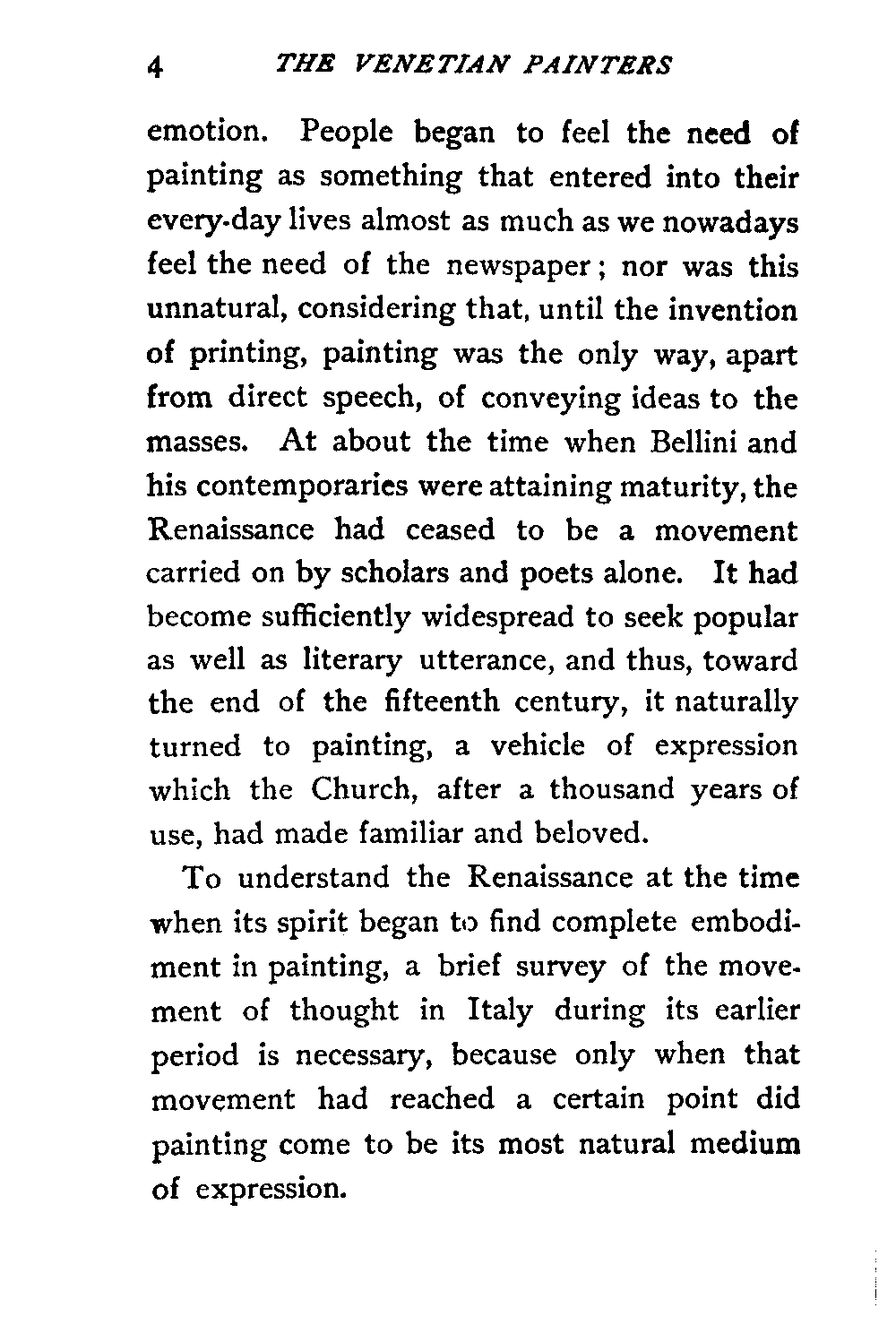 4 THE VENETIAN PAINTERS

emotion. People began to feel the need of painting as something that entered into their every-day lives almost as much as we nowadays feel the need of the newspaper; nor was this unnatural, considering that, until the invention of printing, painting was the only way, apart from direct speech, of conveying ideas to the masses. At about the time when Bellini and his contemporaries were attaining maturity, the Renaissance had ceased to be a movement carried on by scholars and poets alone. It had become sufficiently widespread to seek popular as well as literary utterance, and thus, toward the end of the fifteenth century, it naturally turned to painting, a vehicle of expression which the Church, after a thousand years of use, had made familiar and beloved.

To understand the Renaissance at the time when its spirit began to find complete embodiment in painting, a brief survey of the movement of thought in Italy during its earlier period is necessary, because only when that movement had reached a certain point did painting come to be its most natural medium of expression.